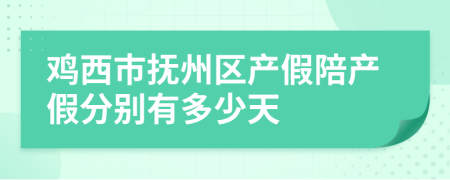 鸡西市抚州区产假陪产假分别有多少天